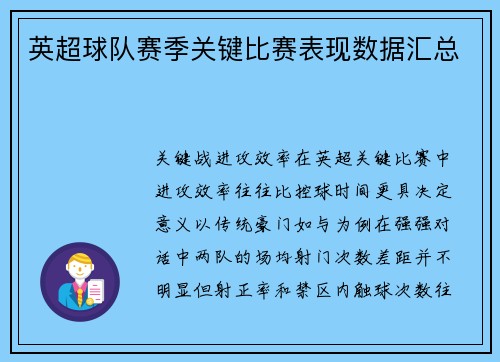 英超球队赛季关键比赛表现数据汇总

关键战进攻效率在英超关键比赛中进攻效率往往比控球时间更具决定意义以传统豪门如与为例在强强对话中两队的场均射门次数差距并不明显但射正率和禁区内触球次数往